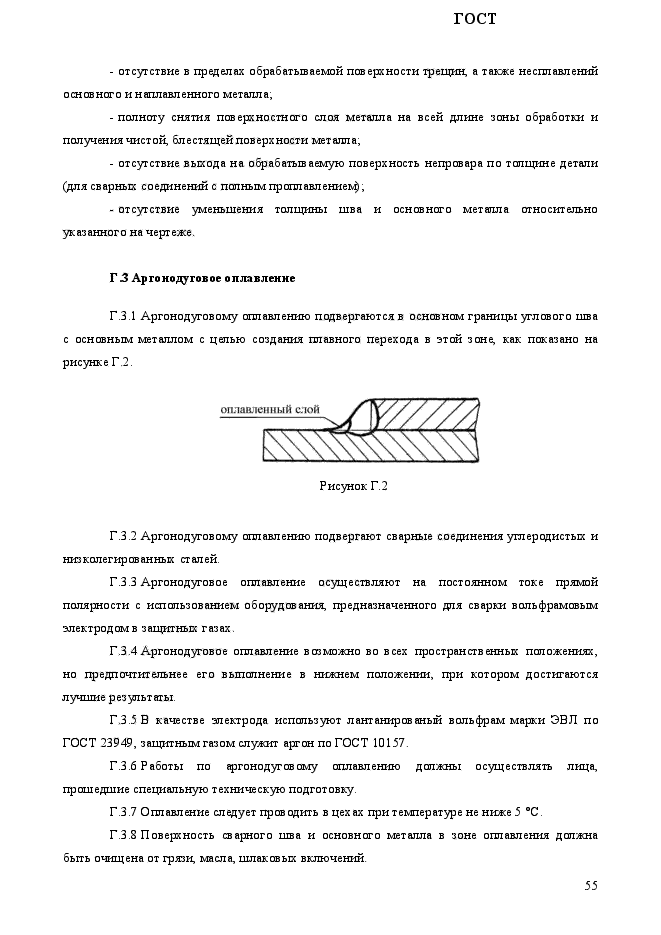 ГОСТ

- отсутствие в пределах обрабатываемой поверхности трещин, а также несплавлений основного и наплавленного металла;

- полноту снятия поверхностного слоя металла на всей длине зоны обработки и получения чистой, блестящей поверхности металла;

- отсутствие выхода на обрабатываемую поверхность непровара по толщине детали (для сварных соединений с полным проплавлением);

- отсутствие уменьшения толщины шва и основного металла относительно указанного на чертеже.

Г.3 Аргонодуговое оплавление

Г.3.1 Аргонодуговому оплавлению подвергаются в основном границы углового шва с основным металлом с целью создания плавного перехода в этой зоне, как показано на рисунке Г.2.

оплавленный слой

Рисунок Г.2

Г.3.2 Аргонодуговому оплавлению подвергают сварные соединения углеродистых и низколегированных сталей.

Г.3.3 Аргонодуговое оплавление осуществляют на постоянном токе прямой полярности с использованием оборудования, предназначенного для сварки вольфрамовым электродом в защитных газах.

Г.3.4 Аргонодуговое оплавление возможно во всех пространственных положениях, но предпочтительнее его выполнение в нижнем положении, при котором достигаются лучшие результаты.

Г.3.5 В качестве электрода используют лантанированый вольфрам марки ЭВЛ по ГОСТ 23949, защитным газом служит аргон по ГОСТ 10157.

Г.3.6 Работы по аргонодуговому оплавлению должны осуществлять лица, прошедшие специальную техническую подготовку.

Г.3.7 Оплавление следует проводить в цехах при температуре не ниже 5 °С.

Г.3.8 Поверхность сварного шва и основного металла в зоне оплавления должна быть очищена от грязи, масла, шлаковых включений.

55